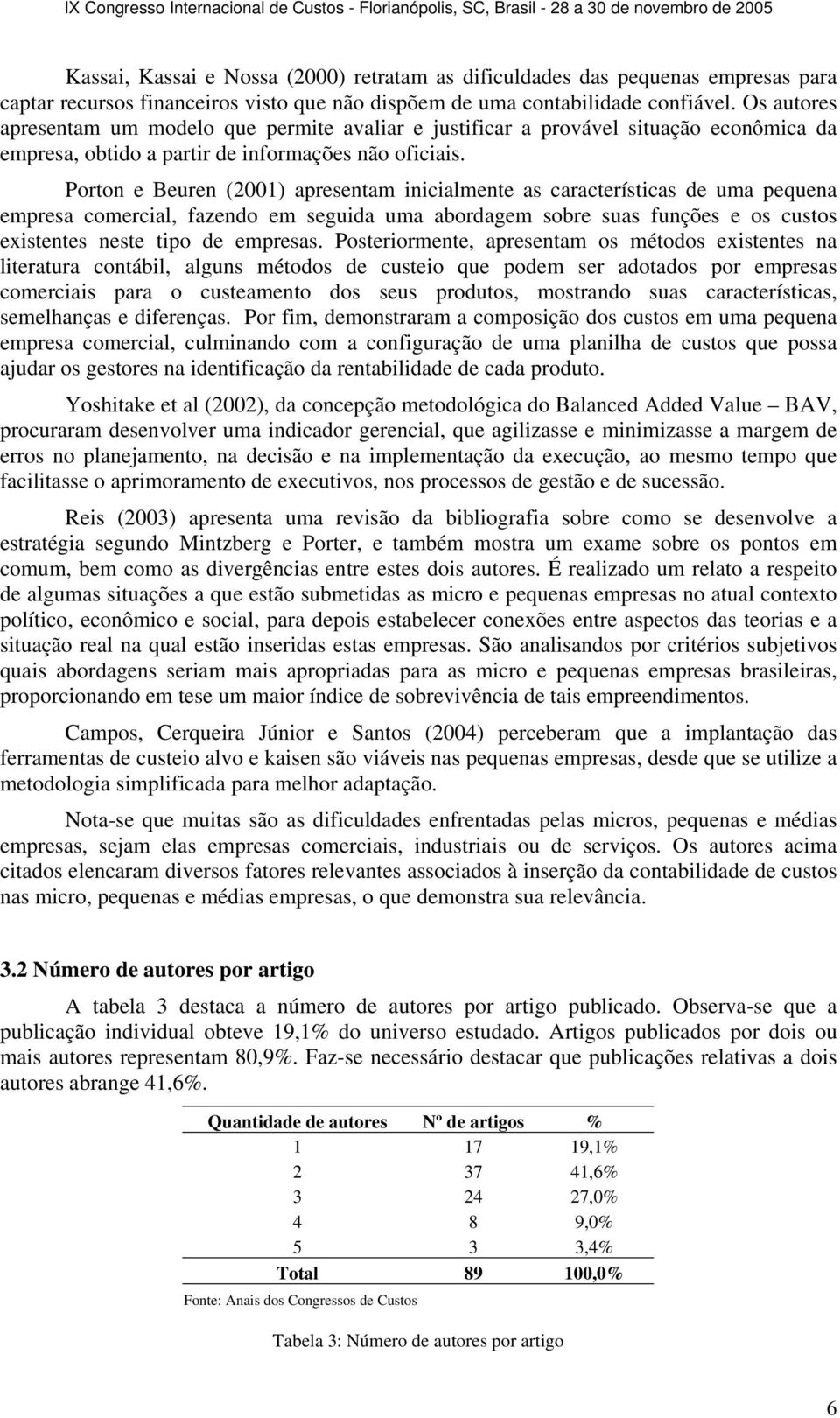 IX Congresso Internacional de Custos - Florianópolis, SC, Brasil - 28 a 30 de novembro de 2005

Kassai, Kassai e Nossa (2000) retratam as dificuldades das pequenas empresas para captar recursos financeiros visto que não dispõem de uma contabilidade confiável. Os autores apresentam um modelo que permite avaliar e justificar a provável situação econômica da empresa, obtido a partir de informações não oficiais.

Porton e Beuren (2001) apresentam inicialmente as características de uma pequena empresa comercial, fazendo em seguida uma abordagem sobre suas funções e os custos existentes neste tipo de empresas. Posteriormente, apresentam os métodos existentes na literatura contábil, alguns métodos de custeio que podem ser adotados por empresas comerciais para o custeamento dos seus produtos, mostrando suas características, semelhanças e diferenças. Por fim, demonstraram a composição dos custos em uma pequena empresa comercial, culminando com a configuração de uma planilha de custos que possa ajudar os gestores na identificação da rentabilidade de cada produto.

Yoshitake et al (2002), da concepção metodológica do Balanced Added Value – BAV, procuraram desenvolver uma indicador gerencial, que agilizasse e minimizasse a margem de erros no planejamento, na decisão e na implementação da execução, ao mesmo tempo que facilitasse o aprimoramento de executivos, nos processos de gestão e de sucessão.

Reis (2003) apresenta uma revisão da bibliografia sobre como se desenvolve a estratégia segundo Mintzberg e Porter, e também mostra um exame sobre os pontos em comum, bem como as divergências entre estes dois autores. É realizado um relato a respeito de algumas situações a que estão submetidas as micro e pequenas empresas no atual contexto político, econômico e social, para depois estabelecer conexões entre aspectos das teorias e a situação real na qual estão inseridas estas empresas. São analisandos por critérios subjetivos quais abordagens seriam mais apropriadas para as micro e pequenas empresas brasileiras, proporcionando em tese um maior índice de sobrevivência de tais empreendimentos.

Campos, Cerqueira Júnior e Santos (2004) perceberam que a implantação das ferramentas de custeio alvo e kaisen são viáveis nas pequenas empresas, desde que se utilize a metodologia simplificada para melhor adaptação.

Nota-se que muitas são as dificuldades enfrentadas pelas micros, pequenas e médias empresas, sejam elas empresas comerciais, industriais ou de serviços. Os autores acima citados elencaram diversos fatores relevantes associados à inserção da contabilidade de custos nas micro, pequenas e médias empresas, o que demonstra sua relevância.

3.2 Número de autores por artigo

A tabela 3 destaca a número de autores por artigo publicado. Observa-se que a publicação individual obteve 19,1% do universo estudado. Artigos publicados por dois ou mais autores representam 80,9%. Faz-se necessário destacar que publicações relativas a dois autores abrange 41,6%.

| Quantidade de autores | Nº de artigos | % |
|---|---|---|
| 1 | 17 | 19,1% |
| 2 | 37 | 41,6% |
| 3 | 24 | 27,0% |
| 4 | 8 | 9,0% |
| 5 | 3 | 3,4% |
| Total | 89 | 100,0% |

Fonte: Anais dos Congressos de Custos

Tabela 3: Número de autores por artigo

6